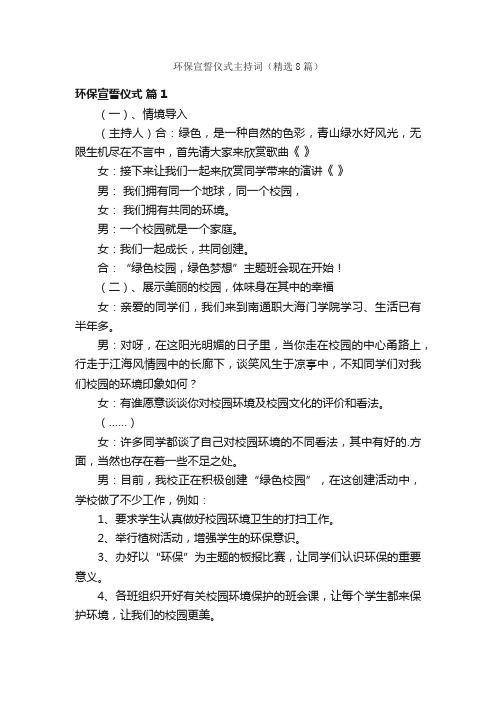 环保宣誓仪式主持词（精选8篇）

环保宣誓仪式 篇1

（一）、情境导入

（主持人）合：绿色，是一种自然的色彩，青山绿水好风光，无限生机尽在不言中，首先请大家来欣赏歌曲《 》

女：接下来让我们一起来欣赏同学带来的演讲《 》

男： 我们拥有同一个地球，同一个校园，

女： 我们拥有共同的环境。

男：一个校园就是一个家庭。

女：我们一起成长，共同创建。

合： “绿色校园，绿色梦想”主题班会现在开始！

（二）、展示美丽的校园，体味身在其中的幸福

女：亲爱的同学们，我们来到南通职大海门学院学习、生活已有半年多。

男：对呀，在这阳光明媚的日子里，当你走在校园的中心甬路上，行走于江海风情园中的长廊下，谈笑风生于凉亭中，不知同学们对我们校园的环境印象如何？

女：有谁愿意谈谈你对校园环境及校园文化的评价和看法。

（……）

女：许多同学都谈了自己对校园环境的不同看法，其中有好的.方面，当然也存在着一些不足之处。

男：目前，我校正在积极创建“绿色校园”，在这创建活动中，学校做了不少工作，例如：

1、要求学生认真做好校园环境卫生的打扫工作。

2、举行植树活动，增强学生的环保意识。

3、办好以“环保”为主题的板报比赛，让同学们认识环保的重要意义。

4、各班组织开好有关校园环境保护的班会课，让每个学生都来保护环境，让我们的校园更美。